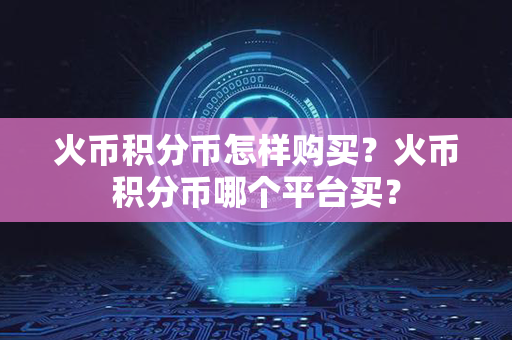 火币积分币怎样购买？火币积分币哪个平台买？